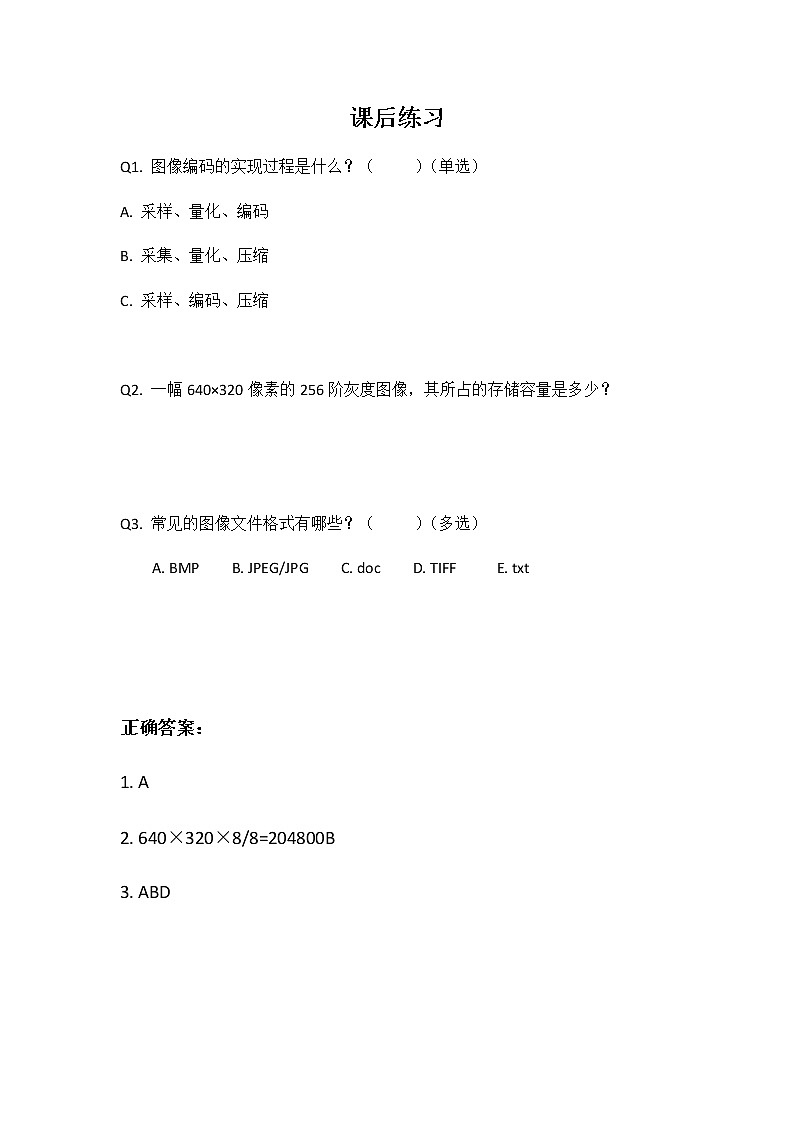 课后练习

Q1. 图像编码的实现过程是什么？（　　）（单选）

A. 采样、量化、编码

B. 采集、量化、压缩

C. 采样、编码、压缩

Q2. 一幅 640×320 像素的 256 阶灰度图像，其所占的存储容量是多少？

Q3. 常见的图像文件格式有哪些？（　　）（多选）

A. BMP　B. JPEG/JPG　C. doc　D. TIFF　E. txt

正确答案：

1. A

2. 640×320×8/8=204800B

3. ABD